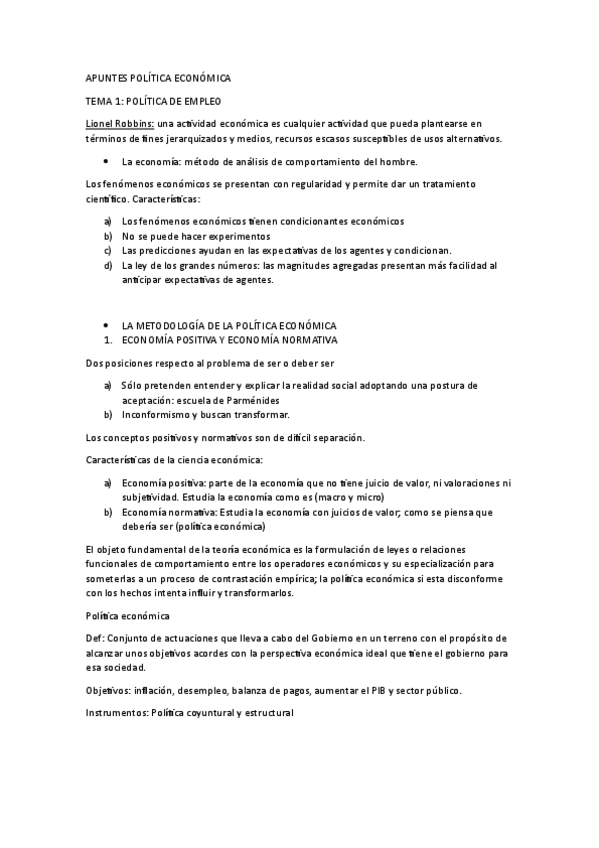 APUNTES POLÍTICA ECONÓMICA

TEMA 1: POLÍTICA DE EMPLEO

Lionel Robbins: una actividad económica es cualquier actividad que pueda plantearse en términos de fines jerarquizados y medios, recursos escasos susceptibles de usos alternativos.

• La economía: método de análisis de comportamiento del hombre.

Los fenómenos económicos se presentan con regularidad y permite dar un tratamiento científico. Características:

a) Los fenómenos económicos tienen condicionantes económicos
b) No se puede hacer experimentos
c) Las predicciones ayudan en las expectativas de los agentes y condicionan.
d) La ley de los grandes números: las magnitudes agregadas presentan más facilidad al anticipar expectativas de agentes.

• LA METODOLOGÍA DE LA POLÍTICA ECONÓMICA
1. ECONOMÍA POSITIVA Y ECONOMÍA NORMATIVA

Dos posiciones respecto al problema de ser o deber ser

a) Sólo pretenden entender y explicar la realidad social adoptando una postura de aceptación: escuela de Parménides
b) Inconformismo y buscan transformar.

Los conceptos positivos y normativos son de difícil separación.

Características de la ciencia económica:

a) Economía positiva: parte de la economía que no tiene juicio de valor, ni valoraciones ni subjetividad. Estudia la economía como es (macro y micro)
b) Economía normativa: Estudia la economía con juicios de valor; como se piensa que debería ser (política económica)

El objeto fundamental de la teoría económica es la formulación de leyes o relaciones funcionales de comportamiento entre los operadores económicos y su especialización para someterlas a un proceso de contrastación empírica; la política económica si esta disconforme con los hechos intenta influir y transformarlos.

Política económica

Def: Conjunto de actuaciones que lleva a cabo del Gobierno en un terreno con el propósito de alcanzar unos objetivos acordes con la perspectiva económica ideal que tiene el gobierno para esa sociedad.

Objetivos: inflación, desempleo, balanza de pagos, aumentar el PIB y sector público.

Instrumentos: Política coyuntural y estructural